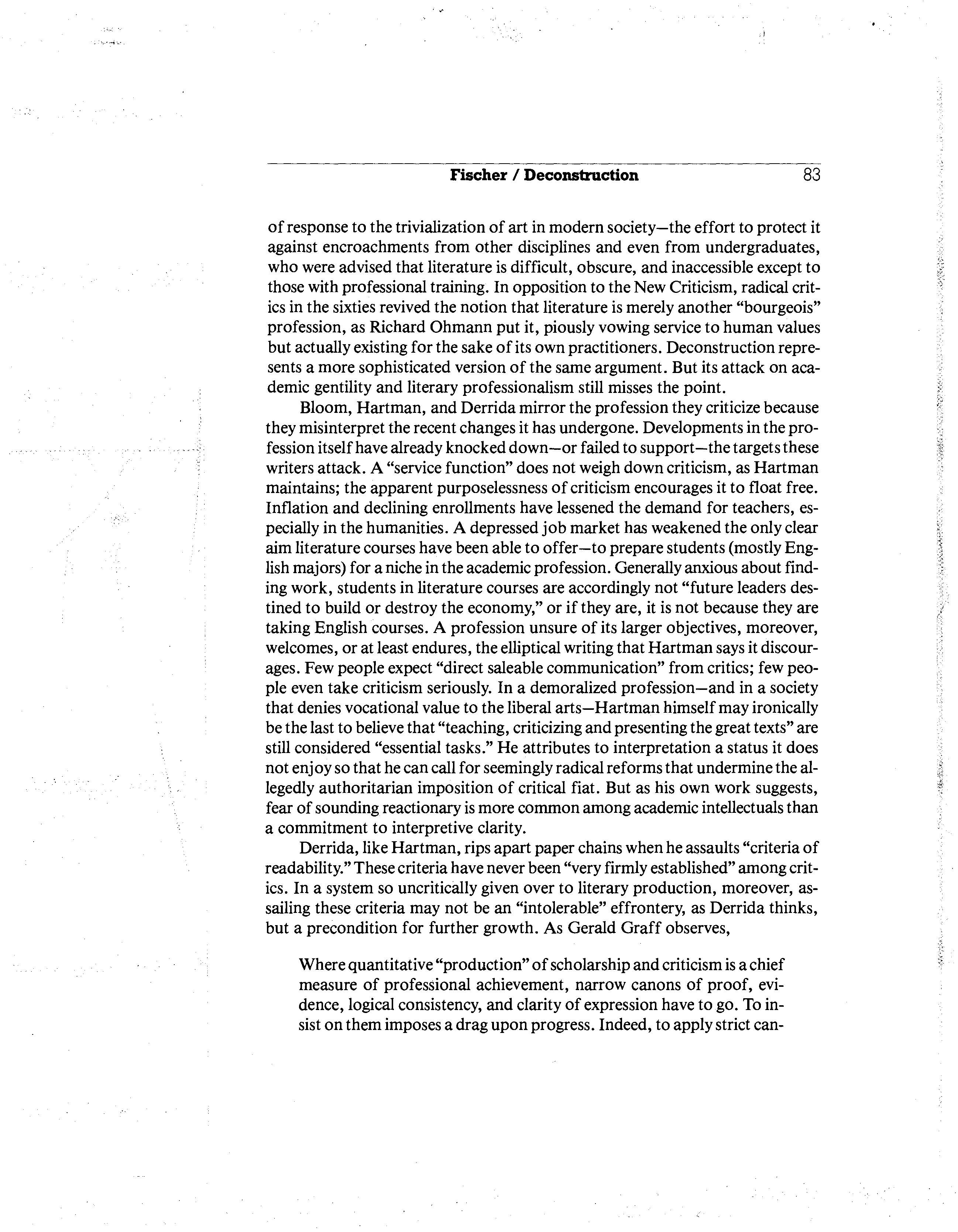 Fischer / Deconstruction 83

of response to the trivialization of art in modern society—the effort to protect it against encroachments from other disciplines and even from undergraduates, who were advised that literature is difficult, obscure, and inaccessible except to those with professional training. In opposition to the New Criticism, radical critics in the sixties revived the notion that literature is merely another "bourgeois" profession, as Richard Ohmann put it, piously vowing service to human values but actually existing for the sake of its own practitioners. Deconstruction represents a more sophisticated version of the same argument. But its attack on academic gentility and literary professionalism still misses the point.

Bloom, Hartman, and Derrida mirror the profession they criticize because they misinterpret the recent changes it has undergone. Developments in the profession itself have already knocked down—or failed to support—the targets these writers attack. A "service function" does not weigh down criticism, as Hartman maintains; the apparent purposelessness of criticism encourages it to float free. Inflation and declining enrollments have lessened the demand for teachers, especially in the humanities. A depressed job market has weakened the only clear aim literature courses have been able to offer—to prepare students (mostly English majors) for a niche in the academic profession. Generally anxious about finding work, students in literature courses are accordingly not "future leaders destined to build or destroy the economy," or if they are, it is not because they are taking English courses. A profession unsure of its larger objectives, moreover, welcomes, or at least endures, the elliptical writing that Hartman says it discourages. Few people expect "direct saleable communication" from critics; few people even take criticism seriously. In a demoralized profession—and in a society that denies vocational value to the liberal arts—Hartman himself may ironically be the last to believe that "teaching, criticizing and presenting the great texts" are still considered "essential tasks." He attributes to interpretation a status it does not enjoy so that he can call for seemingly radical reforms that undermine the allegedly authoritarian imposition of critical fiat. But as his own work suggests, fear of sounding reactionary is more common among academic intellectuals than a commitment to interpretive clarity.

Derrida, like Hartman, rips apart paper chains when he assaults "criteria of readability." These criteria have never been "very firmly established" among critics. In a system so uncritically given over to literary production, moreover, assailing these criteria may not be an "intolerable" effrontery, as Derrida thinks, but a precondition for further growth. As Gerald Graff observes,

Where quantitative "production" of scholarship and criticism is a chief measure of professional achievement, narrow canons of proof, evidence, logical consistency, and clarity of expression have to go. To insist on them imposes a drag upon progress. Indeed, to apply strict can-